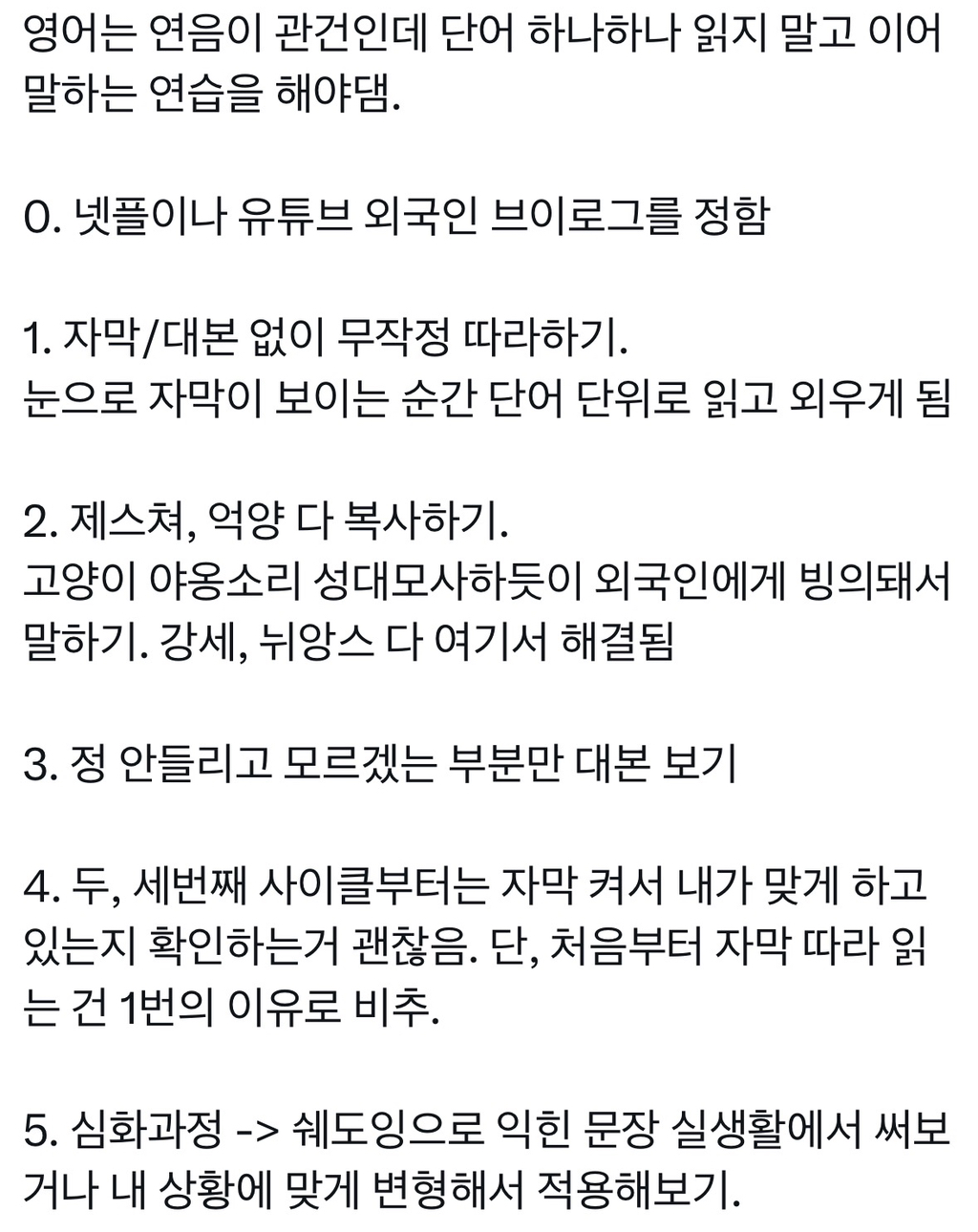 영어는 연음이 관건인데 단어 하나하나 읽지 말고 이어 말하는 연습을 해야댐.

0. 넷플이나 유튜브 외국인 브이로그를 정함

1. 자막/대본 없이 무작정 따라하기.
눈으로 자막이 보이는 순간 단어 단위로 읽고 외우게 됨

2. 제스쳐, 억양 다 복사하기.
고양이 야옹소리 성대모사하듯이 외국인에게 빙의돼서 말하기. 강세, 뉘앙스 다 여기서 해결됨

3. 정 안들리고 모르겠는 부분만 대본 보기

4. 두, 세번째 사이클부터는 자막 켜서 내가 맞게 하고 있는지 확인하는거 괜찮음. 단, 처음부터 자막 따라 읽는 건 1번의 이유로 비추.

5. 심화과정 -> 쉐도잉으로 익힌 문장 실생활에서 써보거나 내 상황에 맞게 변형해서 적용해보기.